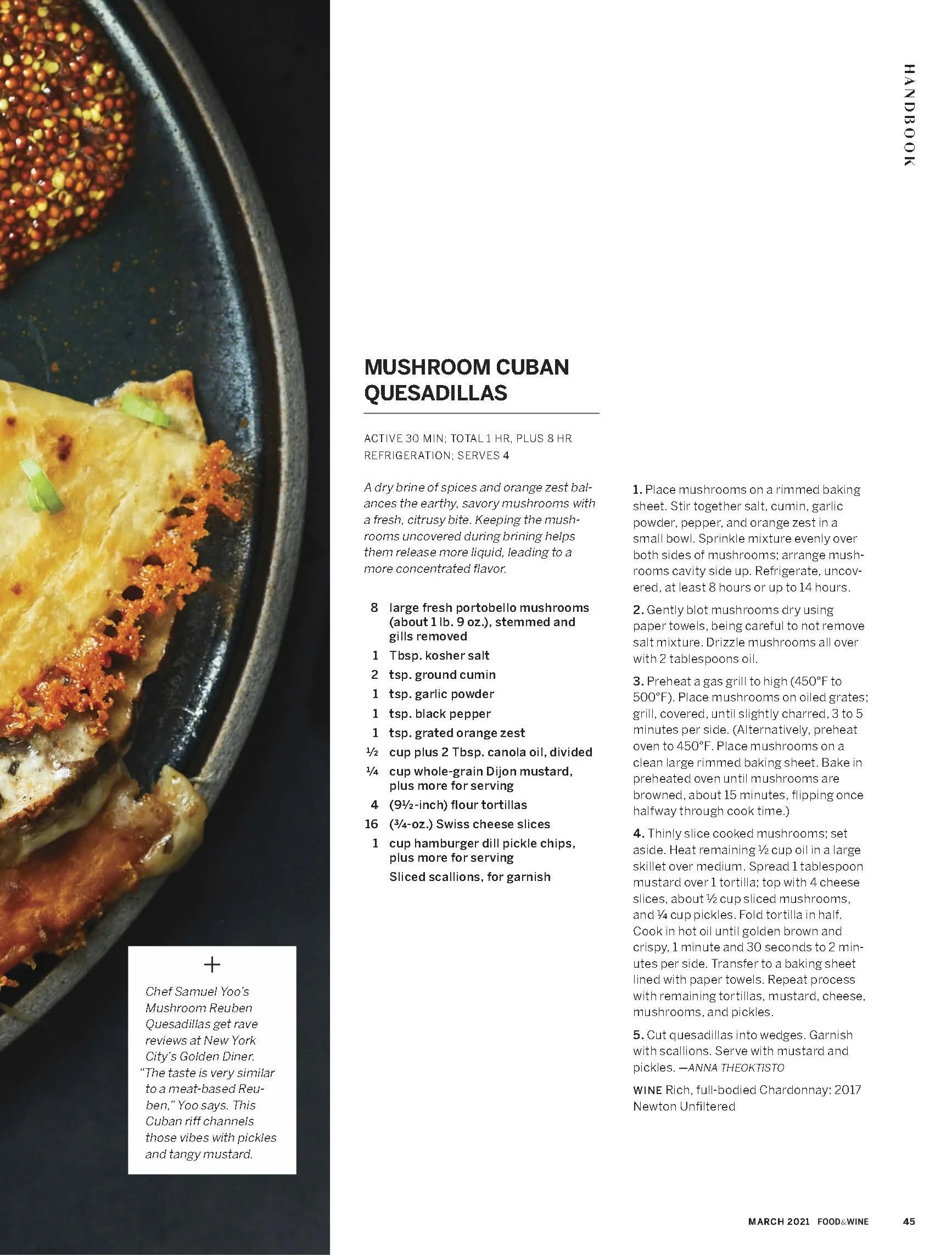 HANDBOOK

MUSHROOM CUBAN QUESADILLAS

ACTIVE 30 MIN; TOTAL 1 HR, PLUS 8 HR REFRIGERATION; SERVES 4

A dry brine of spices and orange zest balances the earthy, savory mushrooms with a fresh, citrusy bite. Keeping the mushrooms uncovered during brining helps them release more liquid, leading to a more concentrated flavor.

8 large fresh portobello mushrooms (about 1 lb. 9 oz.), stemmed and gills removed
1 Tbsp. kosher salt
2 tsp. ground cumin
1 tsp. garlic powder
1 tsp. black pepper
1 tsp. grated orange zest
½ cup plus 2 Tbsp. canola oil, divided
¼ cup whole-grain Dijon mustard, plus more for serving
4 (9½-inch) flour tortillas
16 (¾-oz.) Swiss cheese slices
1 cup hamburger dill pickle chips, plus more for serving
Sliced scallions, for garnish

1. Place mushrooms on a rimmed baking sheet. Stir together salt, cumin, garlic powder, pepper, and orange zest in a small bowl. Sprinkle mixture evenly over both sides of mushrooms; arrange mushrooms cavity side up. Refrigerate, uncovered, at least 8 hours or up to 14 hours.

2. Gently blot mushrooms dry using paper towels, being careful to not remove salt mixture. Drizzle mushrooms all over with 2 tablespoons oil.

3. Preheat a gas grill to high (450°F to 500°F). Place mushrooms on oiled grates; grill, covered, until slightly charred, 3 to 5 minutes per side. (Alternatively, preheat oven to 450°F. Place mushrooms on a clean large rimmed baking sheet. Bake in preheated oven until mushrooms are browned, about 15 minutes, flipping once halfway through cook time.)

4. Thinly slice cooked mushrooms; set aside. Heat remaining ½ cup oil in a large skillet over medium. Spread 1 tablespoon mustard over 1 tortilla; top with 4 cheese slices, about ½ cup sliced mushrooms, and ¼ cup pickles. Fold tortilla in half. Cook in hot oil until golden brown and crispy, 1 minute and 30 seconds to 2 minutes per side. Transfer to a baking sheet lined with paper towels. Repeat process with remaining tortillas, mustard, cheese, mushrooms, and pickles.

5. Cut quesadillas into wedges. Garnish with scallions. Serve with mustard and pickles. —ANNA THEOKTISTO

WINE Rich, full-bodied Chardonnay: 2017 Newton Unfiltered

+
Chef Samuel Yoo's Mushroom Reuben Quesadillas get rave reviews at New York City's Golden Diner. "The taste is very similar to a meat-based Reuben," Yoo says. This Cuban riff channels those vibes with pickles and tangy mustard.

MARCH 2021 FOOD&WINE 45